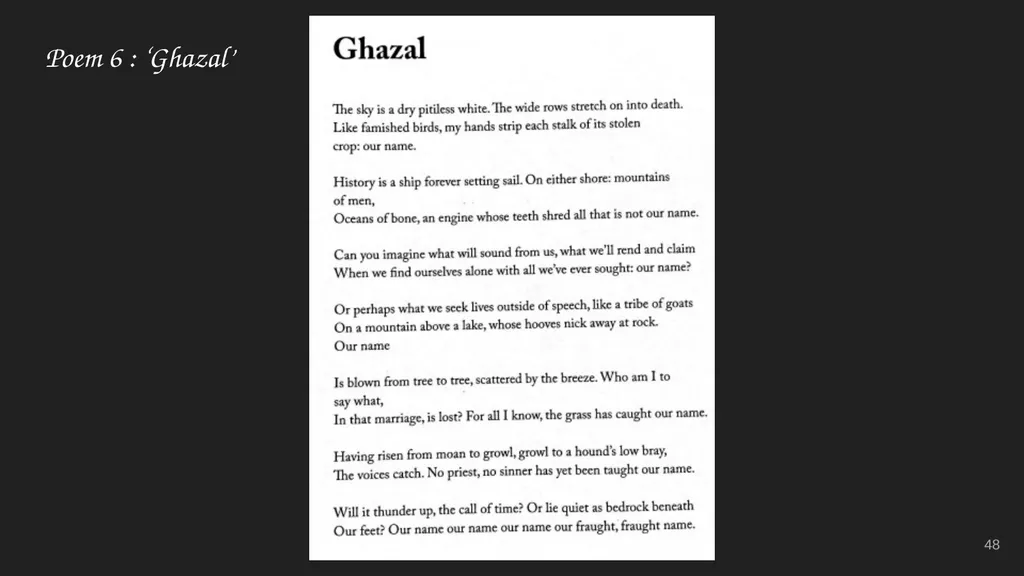 Poem 6 : 'Ghazal'

Ghazal

The sky is a dry pitiless white. The wide rows stretch on into death.
Like famished birds, my hands strip each stalk of its stolen
crop: our name.

History is a ship forever setting sail. On either shore: mountains
of men,
Oceans of bone, an engine whose teeth shred all that is not our name.

Can you imagine what will sound from us, what we'll rend and claim
When we find ourselves alone with all we've ever sought: our name?

Or perhaps what we seek lives outside of speech, like a tribe of goats
On a mountain above a lake, whose hooves nick away at rock.
Our name

Is blown from tree to tree, scattered by the breeze. Who am I to
say what,
In that marriage, is lost? For all I know, the grass has caught our name.

Having risen from moan to growl, growl to a hound's low bray,
The voices catch. No priest, no sinner has yet been taught our name.

Will it thunder up, the call of time? Or lie quiet as bedrock beneath
Our feet? Our name our name our name our fraught, fraught name.

48